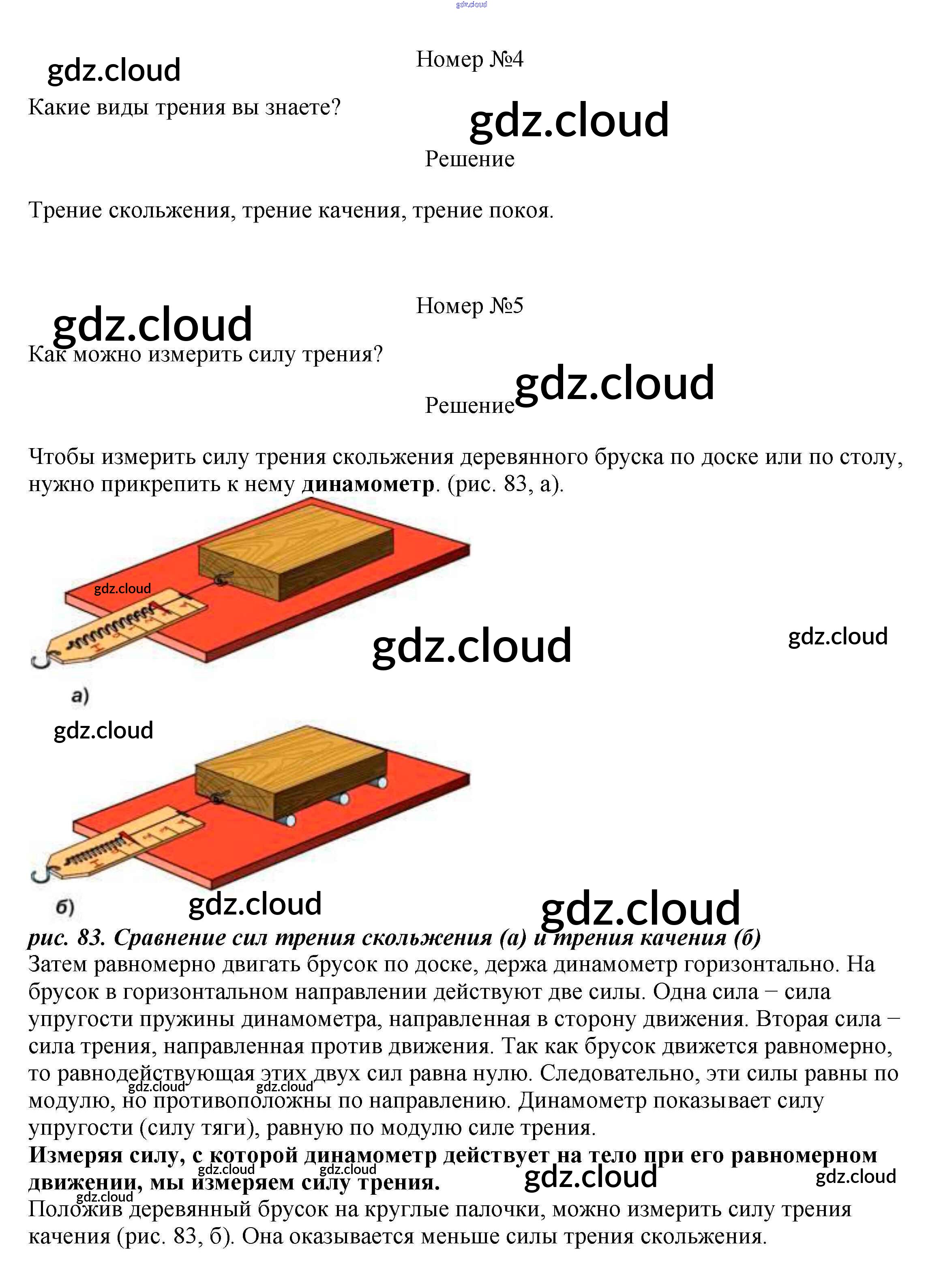 Номер №4

Какие виды трения вы знаете?

Решение

Трение скольжения, трение качения, трение покоя.

Номер №5

Как можно измерить силу трения?

Решение

Чтобы измерить силу трения скольжения деревянного бруска по доске или по столу, нужно прикрепить к нему динамометр. (рис. 83, а).

а)

б)

рис. 83. Сравнение сил трения скольжения (а) и трения качения (б)

Затем равномерно двигать брусок по доске, держа динамометр горизонтально. На брусок в горизонтальном направлении действуют две силы. Одна сила − сила упругости пружины динамометра, направленная в сторону движения. Вторая сила − сила трения, направленная против движения. Так как брусок движется равномерно, то равнодействующая этих двух сил равна нулю. Следовательно, эти силы равны по модулю, но противоположны по направлению. Динамометр показывает силу упругости (силу тяги), равную по модулю силе трения.

Измеряя силу, с которой динамометр действует на тело при его равномерном движении, мы измеряем силу трения.

Положив деревянный брусок на круглые палочки, можно измерить силу трения качения (рис. 83, б). Она оказывается меньше силы трения скольжения.

gdz.cloud